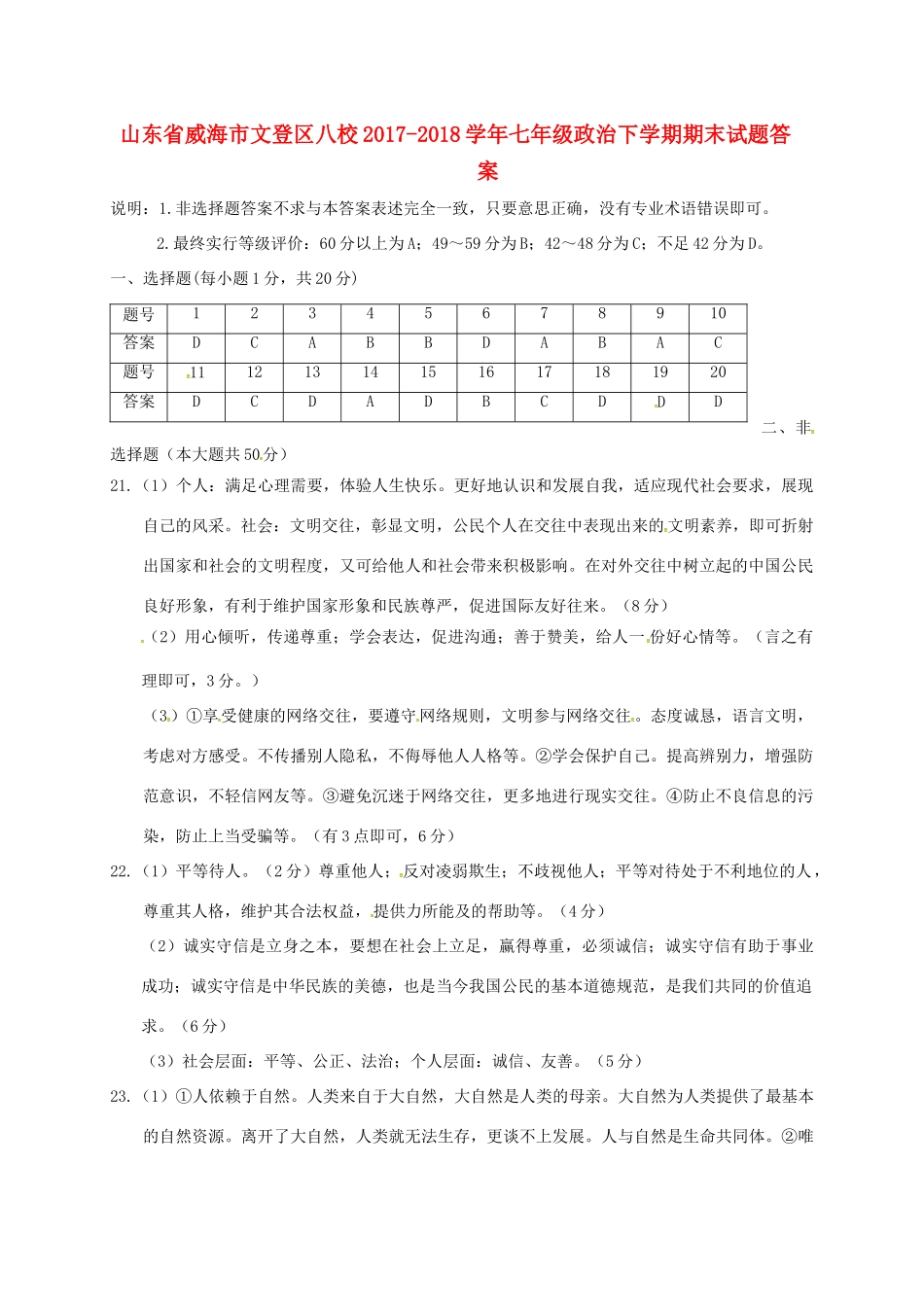 山东省威海市文登区八校2017-2018学年七年级政治下学期期末试题答案

说明：1.非选择题答案不求与本答案表述完全一致，只要意思正确，没有专业术语错误即可。

2.最终实行等级评价：60分以上为A；49～59分为B；42～48分为C；不足42分为D。

一、选择题(每小题1分，共20分)

| 题号 | 1 | 2 | 3 | 4 | 5 | 6 | 7 | 8 | 9 | 10 |
|---|---|---|---|---|---|---|---|---|---|---|
| 答案 | D | C | A | B | B | D | A | B | A | C |
| 题号 | 11 | 12 | 13 | 14 | 15 | 16 | 17 | 18 | 19 | 20 |
| 答案 | D | C | D | A | D | B | C | D | D | D |

二、非选择题（本大题共50分）

21.（1）个人：满足心理需要，体验人生快乐。更好地认识和发展自我，适应现代社会要求，展现自己的风采。社会：文明交往，彰显文明，公民个人在交往中表现出来的文明素养，即可折射出国家和社会的文明程度，又可给他人和社会带来积极影响。在对外交往中树立起的中国公民良好形象，有利于维护国家形象和民族尊严，促进国际友好往来。（8分）

（2）用心倾听，传递尊重；学会表达，促进沟通；善于赞美，给人一份好心情等。（言之有理即可，3分。）

（3）①享受健康的网络交往，要遵守网络规则，文明参与网络交往。态度诚恳，语言文明，考虑对方感受。不传播别人隐私，不侮辱他人人格等。②学会保护自己。提高辨别力，增强防范意识，不轻信网友等。③避免沉迷于网络交往，更多地进行现实交往。④防止不良信息的污染，防止上当受骗等。（有3点即可，6分）

22.（1）平等待人。（2分）尊重他人；反对凌弱欺生；不歧视他人；平等对待处于不利地位的人，尊重其人格，维护其合法权益，提供力所能及的帮助等。（4分）

（2）诚实守信是立身之本，要想在社会上立足，赢得尊重，必须诚信；诚实守信有助于事业成功；诚实守信是中华民族的美德，也是当今我国公民的基本道德规范，是我们共同的价值追求。（6分）

（3）社会层面：平等、公正、法治；个人层面：诚信、友善。（5分）

23.（1）①人依赖于自然。人类来自于大自然，大自然是人类的母亲。大自然为人类提供了最基本的自然资源。离开了大自然，人类就无法生存，更谈不上发展。人与自然是生命共同体。②唯